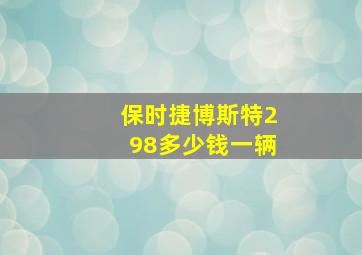 保时捷博斯特298多少钱一辆